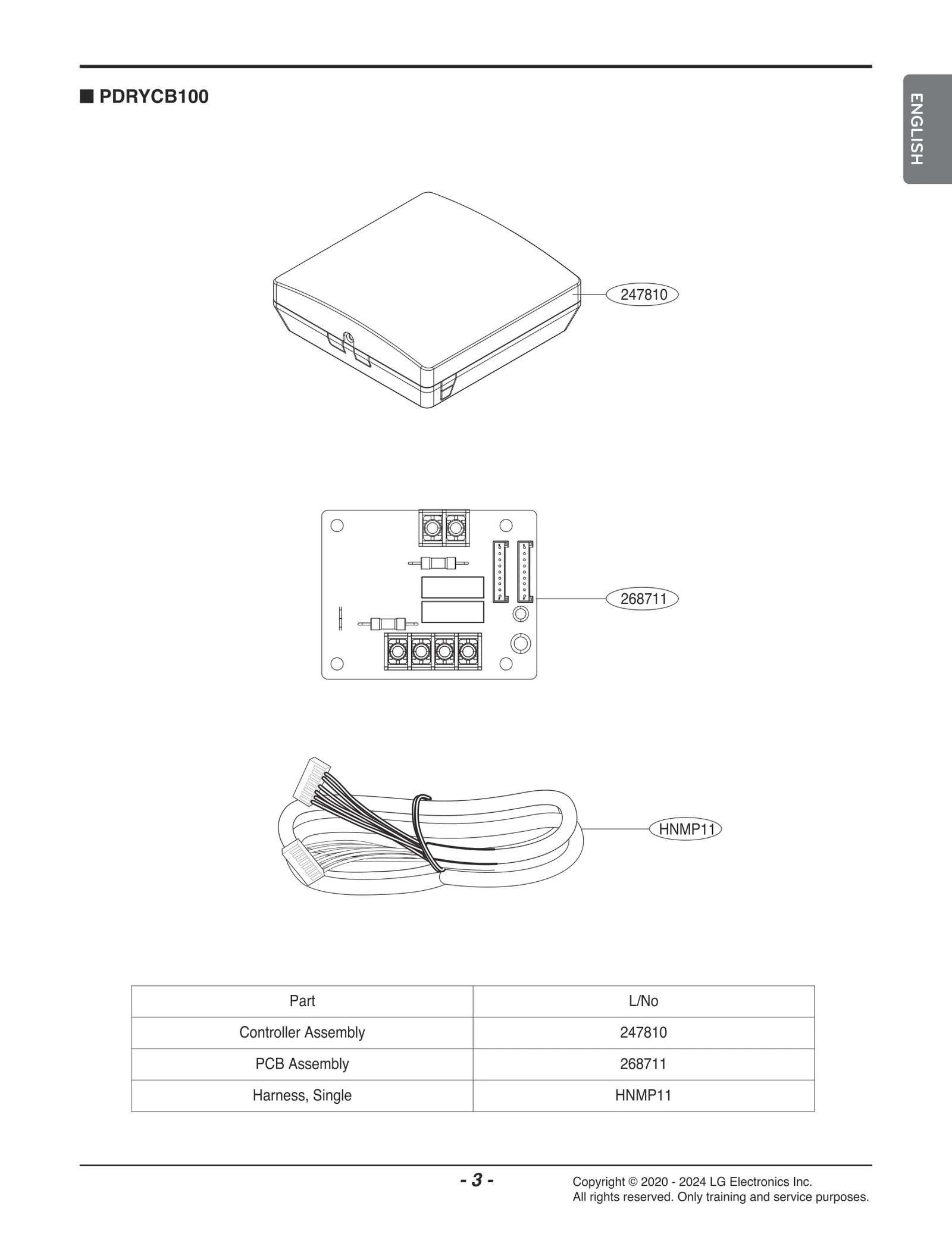 ■ PDRYCB100

ENGLISH

247810

268711

HNMP11

| Part | L/No |
|---|---|
| Controller Assembly | 247810 |
| PCB Assembly | 268711 |
| Harness, Single | HNMP11 |

- 3 -

Copyright © 2020 - 2024 LG Electronics Inc.
All rights reserved. Only training and service purposes.